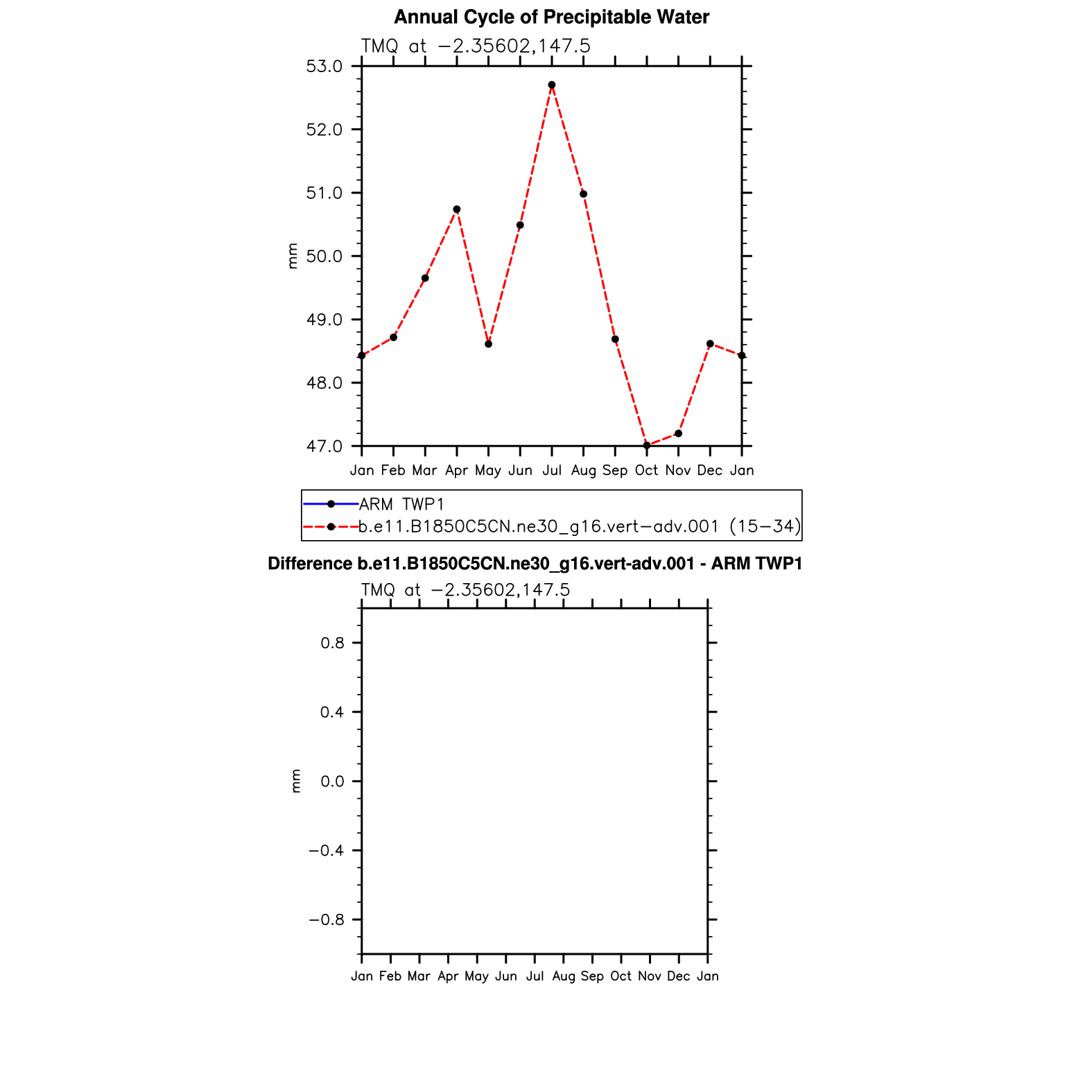 Annual Cycle of Precipitable Water

TMQ at −2.35602,147.5

53.0
52.0
51.0
50.0
49.0
48.0
47.0

mm

Jan Feb Mar Apr May Jun Jul Aug Sep Oct Nov Dec Jan

ARM TWP1
b.e11.B1850C5CN.ne30_g16.vert−adv.001 (15−34)

Difference b.e11.B1850C5CN.ne30_g16.vert-adv.001 - ARM TWP1

TMQ at −2.35602,147.5

0.8
0.4
0.0
−0.4
−0.8

mm

Jan Feb Mar Apr May Jun Jul Aug Sep Oct Nov Dec Jan